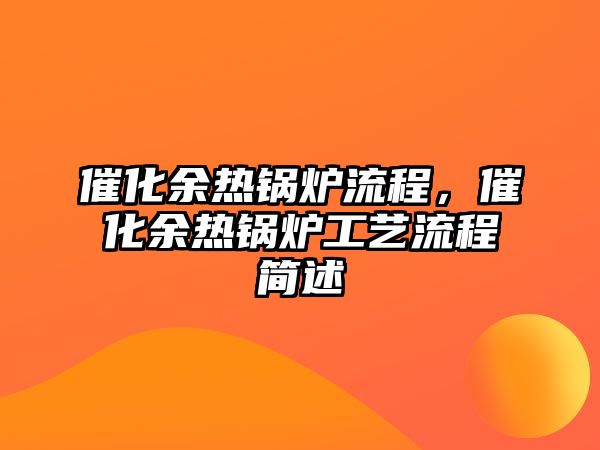 催化余热锅炉流程，催化余热锅炉工艺流程简述